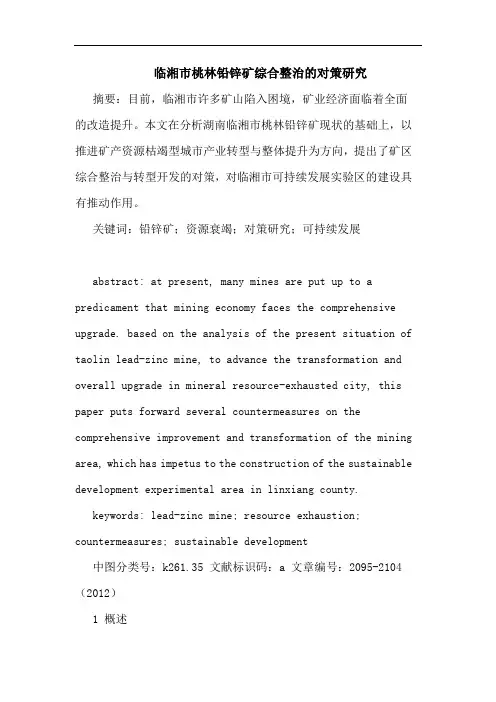 临湘市桃林铅锌矿综合整治的对策研究

摘要：目前，临湘市许多矿山陷入困境，矿业经济面临着全面的改造提升。本文在分析湖南临湘市桃林铅锌矿现状的基础上，以推进矿产资源枯竭型城市产业转型与整体提升为方向，提出了矿区综合整治与转型开发的对策，对临湘市可持续发展实验区的建设具有推动作用。

关键词：铅锌矿；资源衰竭；对策研究；可持续发展

abstract: at present, many mines are put up to a predicament that mining economy faces the comprehensive upgrade. based on the analysis of the present situation of taolin lead-zinc mine, to advance the transformation and overall upgrade in mineral resource-exhausted city, this paper puts forward several countermeasures on the comprehensive improvement and transformation of the mining area, which has impetus to the construction of the sustainable development experimental area in linxiang county.

keywords: lead-zinc mine; resource exhaustion; countermeasures; sustainable development

中图分类号：k261.35 文献标识码：a 文章编号：2095-2104（2012）

1 概述